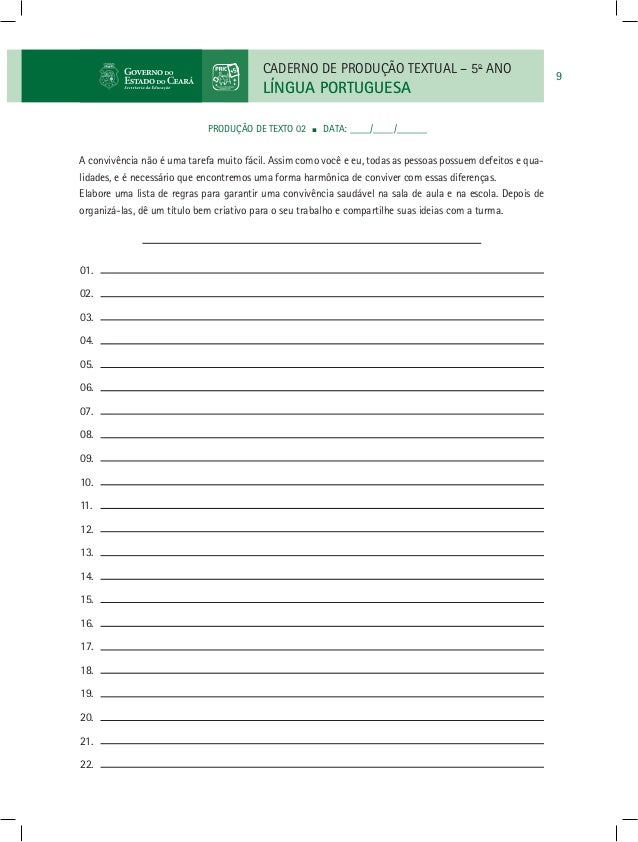 GOVERNO DO ESTADO DO CEARÁ
Secretaria da Educação

PAIC

CADERNO DE PRODUÇÃO TEXTUAL – 5º ANO
LÍNGUA PORTUGUESA

9

PRODUÇÃO DE TEXTO 02 ■ DATA: ____/____/______

A convivência não é uma tarefa muito fácil. Assim como você e eu, todas as pessoas possuem defeitos e qualidades, e é necessário que encontremos uma forma harmônica de conviver com essas diferenças.
Elabore uma lista de regras para garantir uma convivência saudável na sala de aula e na escola. Depois de organizá-las, dê um título bem criativo para o seu trabalho e compartilhe suas ideias com a turma.

01.
02.
03.
04.
05.
06.
07.
08.
09.
10.
11.
12.
13.
14.
15.
16.
17.
18.
19.
20.
21.
22.